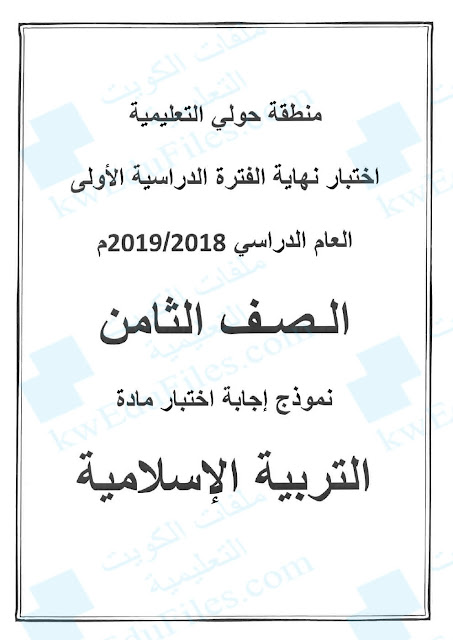 منطقة حولي التعليمية

اختبار نهاية الفترة الدراسية الأولى

العام الدراسي 2019/2018م

الصف الثامن

نموذج إجابة اختبار مادة

التربية الإسلامية

ملفات الكويت التعليمية
kwEduFiles.com